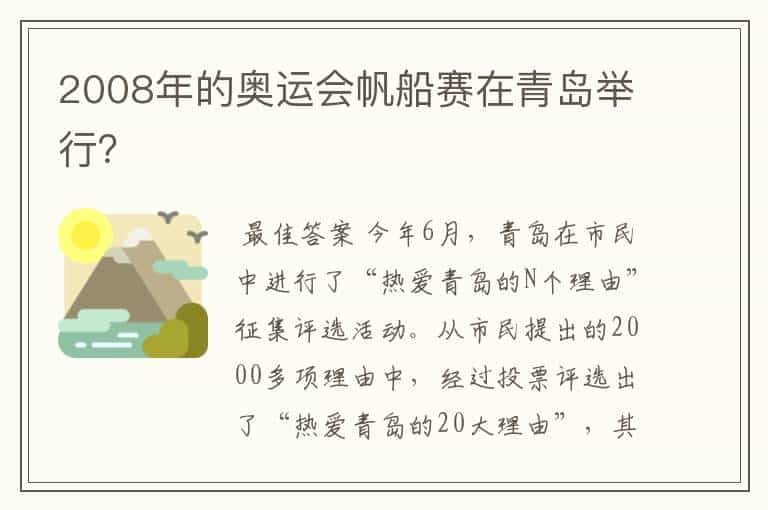 2008年的奥运会帆船赛在青岛举行?

最佳答案 今年6月，青岛在市民中进行了“热爱青岛的N个理由”征集评选活动。从市民提出的2000多项理由中，经过投票评选出了“热爱青岛的20大理由”，其